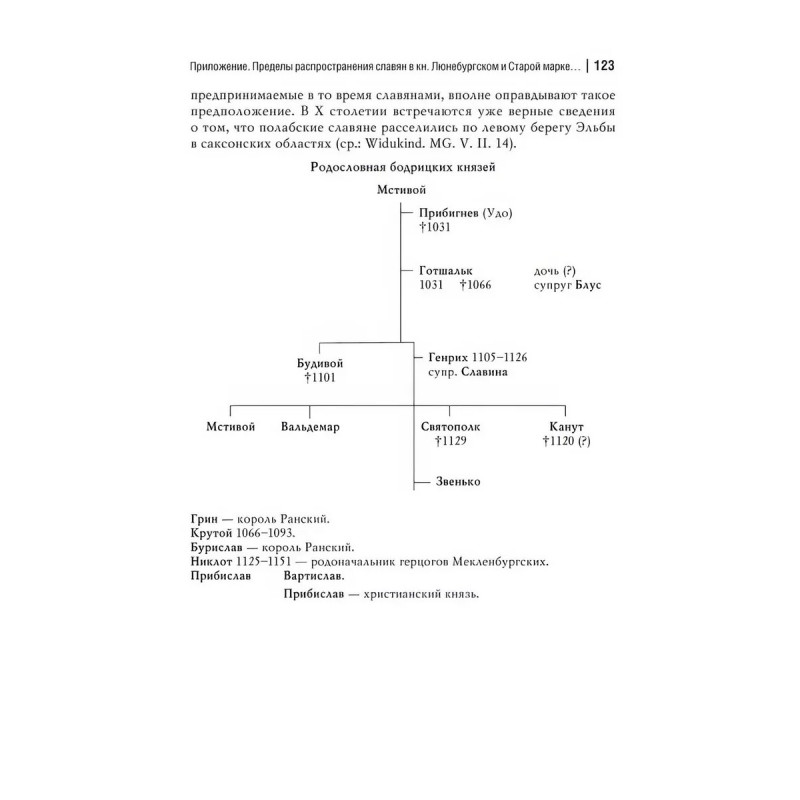 Приложение. Пределы распространения славян в кн. Люнебургском и Старой марке… | 123

предпринимаемые в то время славянами, вполне оправдывают такое предположение. В X столетии встречаются уже верные сведения о том, что полабские славяне расселились по левому берегу Эльбы в саксонских областях (ср.: Widukind. MG. V. II. 14).

Родословная бодрицких князей

Мстивой

Прибигнев (Удо)
†1031

Готшальк
1031 †1066

дочь (?)
супруг Блус

Будивой
†1101

Генрих 1105–1126
супр. Славина

Мстивой

Вальдемар

Святополк
†1129

Канут
†1120 (?)

Звенько

Грин — король Ранский.
Крутой 1066–1093.
Бурислав — король Ранский.
Никлот 1125–1151 — родоначальник герцогов Мекленбургских.
Прибислав Вартислав.
Прибислав — христианский князь.